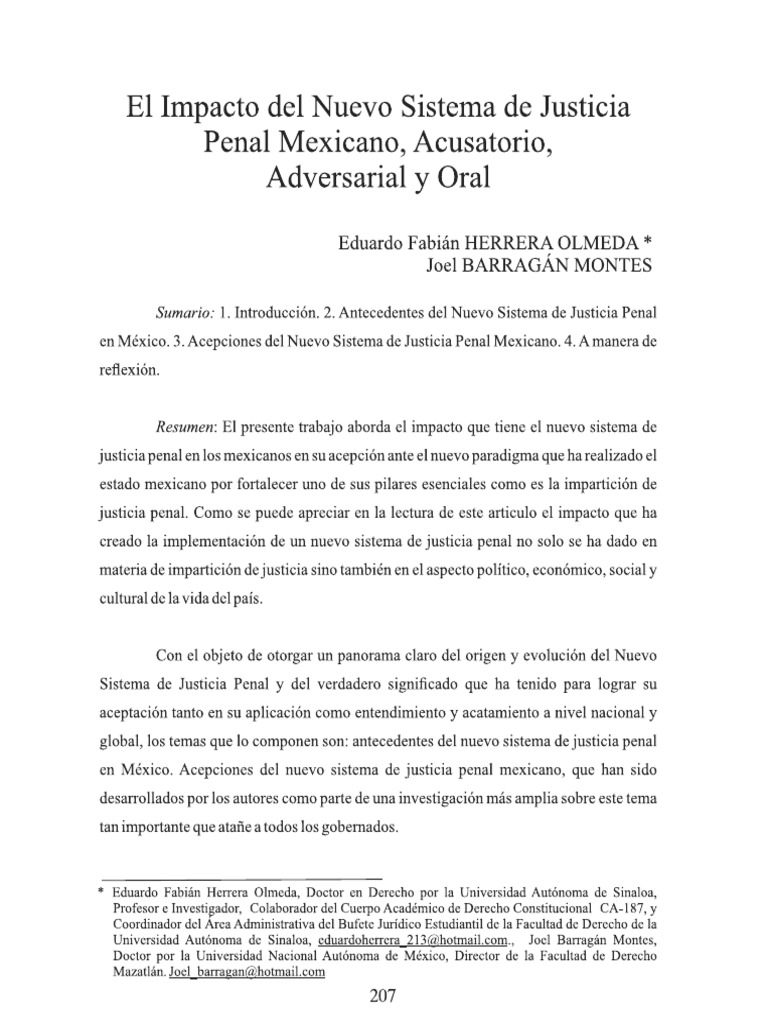 El Impacto del Nuevo Sistema de Justicia Penal Mexicano, Acusatorio, Adversarial y Oral

Eduardo Fabián HERRERA OLMEDA *
Joel BARRAGÁN MONTES

Sumario: 1. Introducción. 2. Antecedentes del Nuevo Sistema de Justicia Penal en México. 3. Acepciones del Nuevo Sistema de Justicia Penal Mexicano. 4. A manera de reflexión.

Resumen: El presente trabajo aborda el impacto que tiene el nuevo sistema de justicia penal en los mexicanos en su acepción ante el nuevo paradigma que ha realizado el estado mexicano por fortalecer uno de sus pilares esenciales como es la impartición de justicia penal. Como se puede apreciar en la lectura de este articulo el impacto que ha creado la implementación de un nuevo sistema de justicia penal no solo se ha dado en materia de impartición de justicia sino también en el aspecto político, económico, social y cultural de la vida del país.

Con el objeto de otorgar un panorama claro del origen y evolución del Nuevo Sistema de Justicia Penal y del verdadero significado que ha tenido para lograr su aceptación tanto en su aplicación como entendimiento y acatamiento a nivel nacional y global, los temas que lo componen son: antecedentes del nuevo sistema de justicia penal en México. Acepciones del nuevo sistema de justicia penal mexicano, que han sido desarrollados por los autores como parte de una investigación más amplia sobre este tema tan importante que atañe a todos los gobernados.

* Eduardo Fabián Herrera Olmeda, Doctor en Derecho por la Universidad Autónoma de Sinaloa, Profesor e Investigador, Colaborador del Cuerpo Académico de Derecho Constitucional CA-187, y Coordinador del Área Administrativa del Bufete Jurídico Estudiantil de la Facultad de Derecho de la Universidad Autónoma de Sinaloa, eduardoherrera_213@hotmail.com., Joel Barragán Montes, Doctor por la Universidad Nacional Autónoma de México, Director de la Facultad de Derecho Mazatlán. Joel_barragan@hotmail.com

207